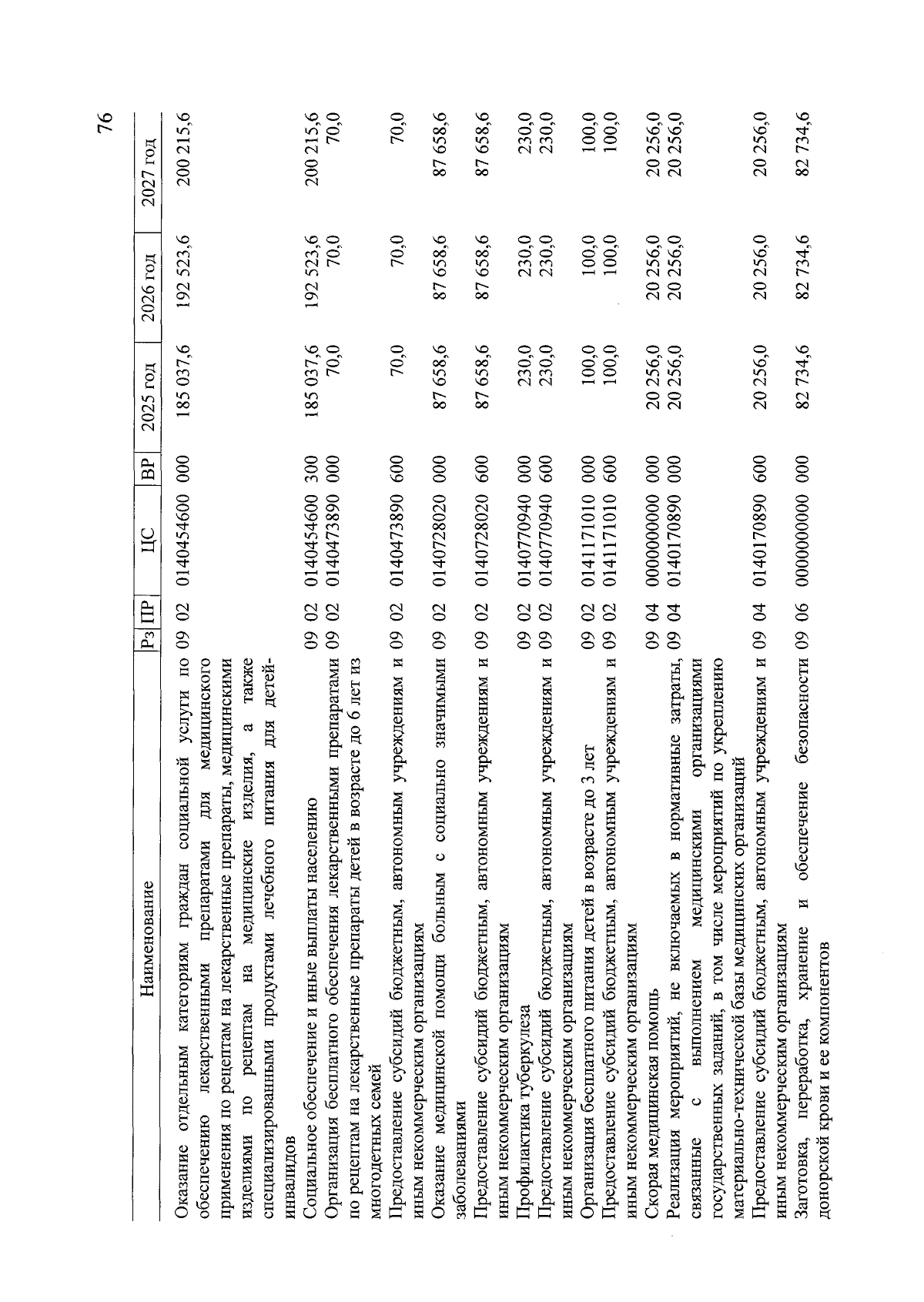 76

| Наименование | Рз | ПР | ЦС | ВР | 2025 год | 2026 год | 2027 год |
|---|---|---|---|---|---|---|---|
| Оказание отдельным категориям граждан социальной услуги по обеспечению лекарственными препаратами для медицинского применения по рецептам на лекарственные препараты, медицинскими изделиями по рецептам на медицинские изделия, а также специализированными продуктами лечебного питания для детей-инвалидов | 09 | 02 | 0140454600 | 000 | 185 037,6 | 192 523,6 | 200 215,6 |
| Социальное обеспечение и иные выплаты населению | 09 | 02 | 0140454600 | 300 | 185 037,6 | 192 523,6 | 200 215,6 |
| Организация бесплатного обеспечения лекарственными препаратами по рецептам на лекарственные препараты детей в возрасте до 6 лет из многодетных семей | 09 | 02 | 0140473890 | 000 | 70,0 | 70,0 | 70,0 |
| Предоставление субсидий бюджетным, автономным учреждениям и иным некоммерческим организациям | 09 | 02 | 0140473890 | 600 | 70,0 | 70,0 | 70,0 |
| Оказание медицинской помощи больным с социально значимыми заболеваниями | 09 | 02 | 0140728020 | 000 | 87 658,6 | 87 658,6 | 87 658,6 |
| Предоставление субсидий бюджетным, автономным учреждениям и иным некоммерческим организациям | 09 | 02 | 0140728020 | 600 | 87 658,6 | 87 658,6 | 87 658,6 |
| Профилактика туберкулеза | 09 | 02 | 0140770940 | 000 | 230,0 | 230,0 | 230,0 |
| Предоставление субсидий бюджетным, автономным учреждениям и иным некоммерческим организациям | 09 | 02 | 0140770940 | 600 | 230,0 | 230,0 | 230,0 |
| Организация бесплатного питания детей в возрасте до 3 лет | 09 | 02 | 0141171010 | 000 | 100,0 | 100,0 | 100,0 |
| Предоставление субсидий бюджетным, автономным учреждениям и иным некоммерческим организациям | 09 | 02 | 0141171010 | 600 | 100,0 | 100,0 | 100,0 |
| Скорая медицинская помощь | 09 | 04 | 0000000000 | 000 | 20 256,0 | 20 256,0 | 20 256,0 |
| Реализация мероприятий, не включаемых в нормативные затраты, связанные с выполнением медицинскими организациями государственных заданий, в том числе мероприятий по укреплению материально-технической базы медицинских организаций | 09 | 04 | 0140170890 | 000 | 20 256,0 | 20 256,0 | 20 256,0 |
| Предоставление субсидий бюджетным, автономным учреждениям и иным некоммерческим организациям | 09 | 04 | 0140170890 | 600 | 20 256,0 | 20 256,0 | 20 256,0 |
| Заготовка, переработка, хранение и обеспечение безопасности донорской крови и ее компонентов | 09 | 06 | 0000000000 | 000 | 82 734,6 | 82 734,6 | 82 734,6 |